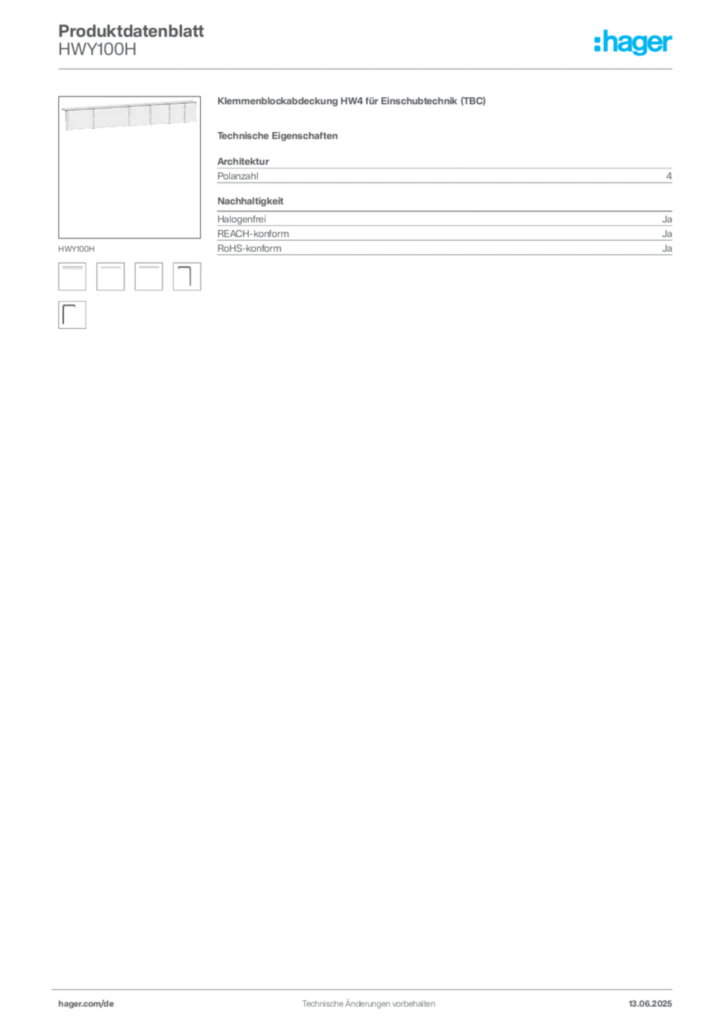 Produktdatenblatt
HWY100H

:hager

HWY100H

Klemmenblockabdeckung HW4 für Einschubtechnik (TBC)

Technische Eigenschaften

Architektur

Polanzahl 4

Nachhaltigkeit

Halogenfrei Ja
REACH-konform Ja
RoHS-konform Ja

hager.com/de Technische Änderungen vorbehalten. 13.06.2025